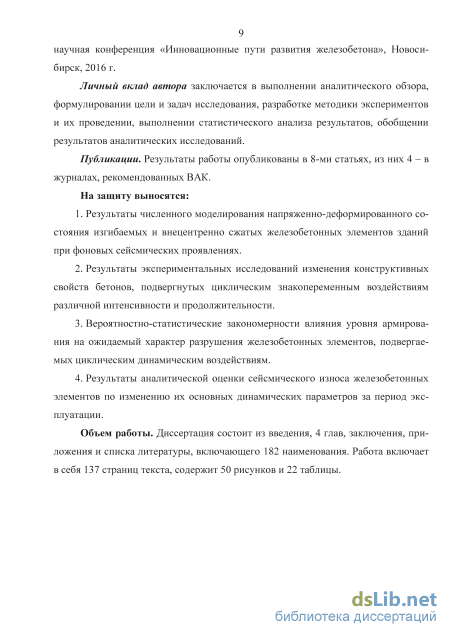 9

научная конференция «Инновационные пути развития железобетона», Новосибирск, 2016 г.

Личный вклад автора заключается в выполнении аналитического обзора, формулировании цели и задач исследования, разработке методики экспериментов и их проведении, выполнении статистического анализа результатов, обобщении результатов аналитических исследований.

Публикации. Результаты работы опубликованы в 8-ми статьях, из них 4 – в журналах, рекомендованных ВАК.

На защиту выносятся:

1. Результаты численного моделирования напряженно-деформированного состояния изгибаемых и внецентренно сжатых железобетонных элементов зданий при фоновых сейсмических проявлениях.

2. Результаты экспериментальных исследований изменения конструктивных свойств бетонов, подвергнутых циклическим знакопеременным воздействиям различной интенсивности и продолжительности.

3. Вероятностно-статистические закономерности влияния уровня армирования на ожидаемый характер разрушения железобетонных элементов, подвергаемых циклическим динамическим воздействиям.

4. Результаты аналитической оценки сейсмического износа железобетонных элементов по изменению их основных динамических параметров за период эксплуатации.

Объем работы. Диссертация состоит из введения, 4 глав, заключения, приложения и списка литературы, включающего 182 наименования. Работа включает в себя 137 страниц текста, содержит 50 рисунков и 22 таблицы.

dsLib.net
библиотека диссертаций